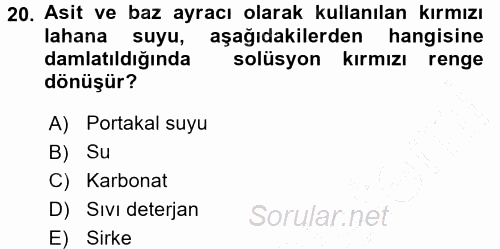 20. Asit ve baz ayracı olarak kullanılan kırmızı lahana suyu, aşağıdakilerden hangisine damlatıldığında solüsyon kırmızı renge dönüşür?

A) Portakal suyu
B) Su
C) Karbonat
D) Sıvı deterjan
E) Sirke

Sorular.net